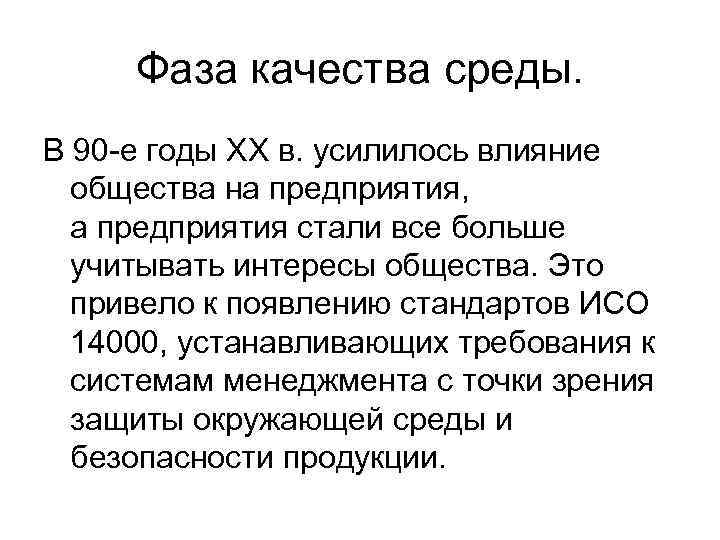 Фаза качества среды.

В 90-е годы XX в. усилилось влияние общества на предприятия, а предприятия стали все больше учитывать интересы общества. Это привело к появлению стандартов ИСО 14000, устанавливающих требования к системам менеджмента с точки зрения защиты окружающей среды и безопасности продукции.